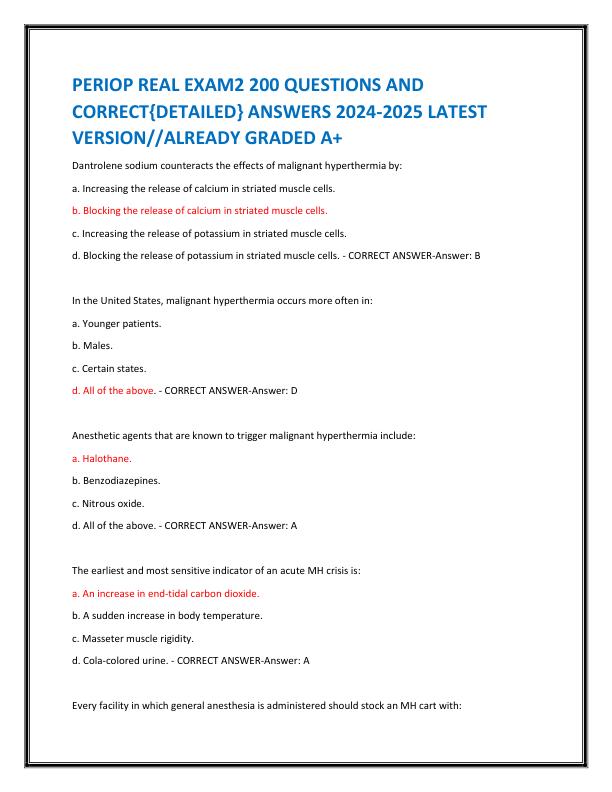 PERIOP REAL EXAM2 200 QUESTIONS AND CORRECT{DETAILED} ANSWERS 2024-2025 LATEST VERSION//ALREADY GRADED A+

Dantrolene sodium counteracts the effects of malignant hyperthermia by:

a. Increasing the release of calcium in striated muscle cells.

b. Blocking the release of calcium in striated muscle cells.

c. Increasing the release of potassium in striated muscle cells.

d. Blocking the release of potassium in striated muscle cells. - CORRECT ANSWER-Answer: B

In the United States, malignant hyperthermia occurs more often in:

a. Younger patients.

b. Males.

c. Certain states.

d. All of the above. - CORRECT ANSWER-Answer: D

Anesthetic agents that are known to trigger malignant hyperthermia include:

a. Halothane.

b. Benzodiazepines.

c. Nitrous oxide.

d. All of the above. - CORRECT ANSWER-Answer: A

The earliest and most sensitive indicator of an acute MH crisis is:

a. An increase in end-tidal carbon dioxide.

b. A sudden increase in body temperature.

c. Masseter muscle rigidity.

d. Cola-colored urine. - CORRECT ANSWER-Answer: A

Every facility in which general anesthesia is administered should stock an MH cart with: